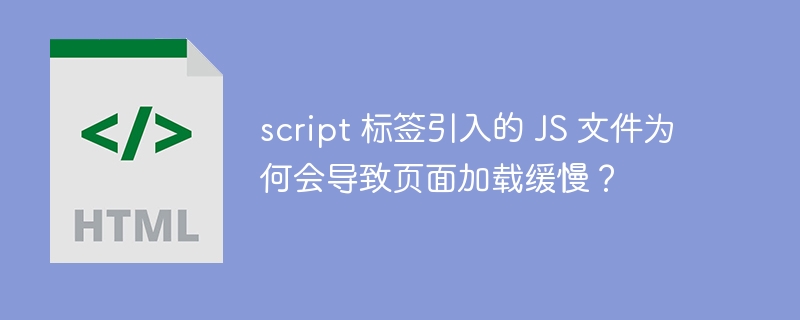 </>

HTML

script 标签引入的 JS 文件为何会导致页面加载缓慢？